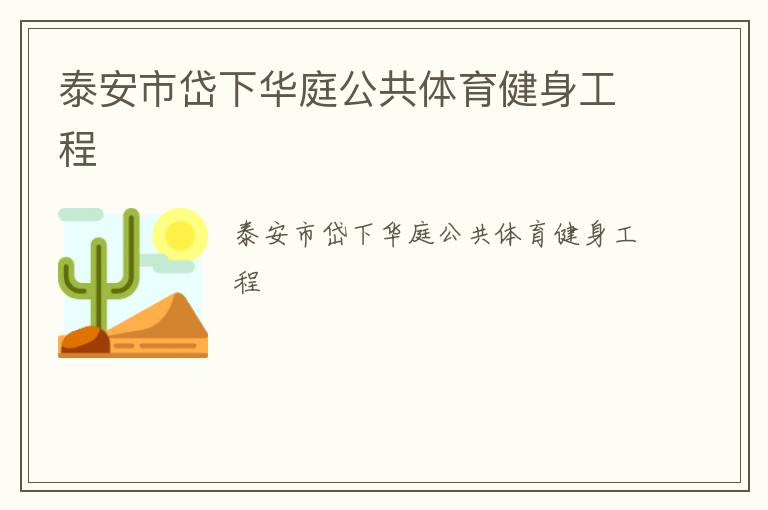 泰安市岱下华庭公共体育健身工程

泰安市岱下华庭公共体育健身工程